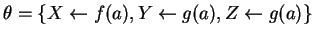 $\theta = \{X \leftarrow f(a), Y \leftarrow g(a), Z \leftarrow g(a)\}$